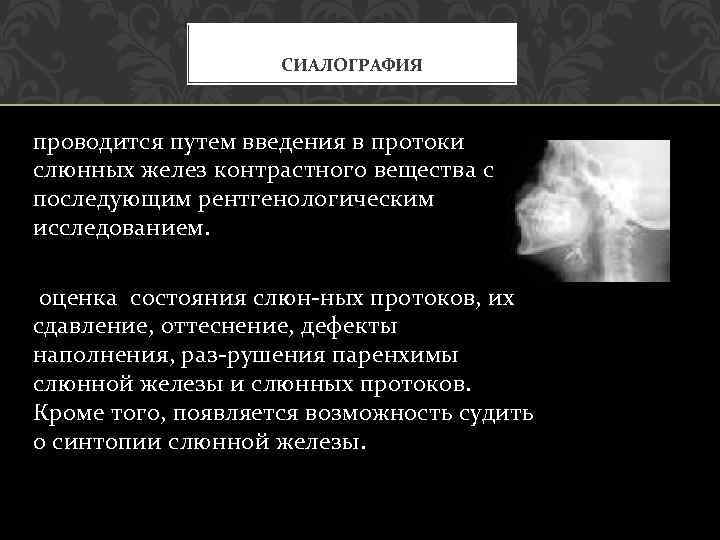 СИАЛОГРАФИЯ

проводится путем введения в протоки слюнных желез контрастного вещества с последующим рентгенологическим исследованием.

оценка состояния слюн-ных протоков, их сдавление, оттеснение, дефекты наполнения, раз-рушения паренхимы слюнной железы и слюнных протоков. Кроме того, появляется возможность судить о синтопии слюнной железы.